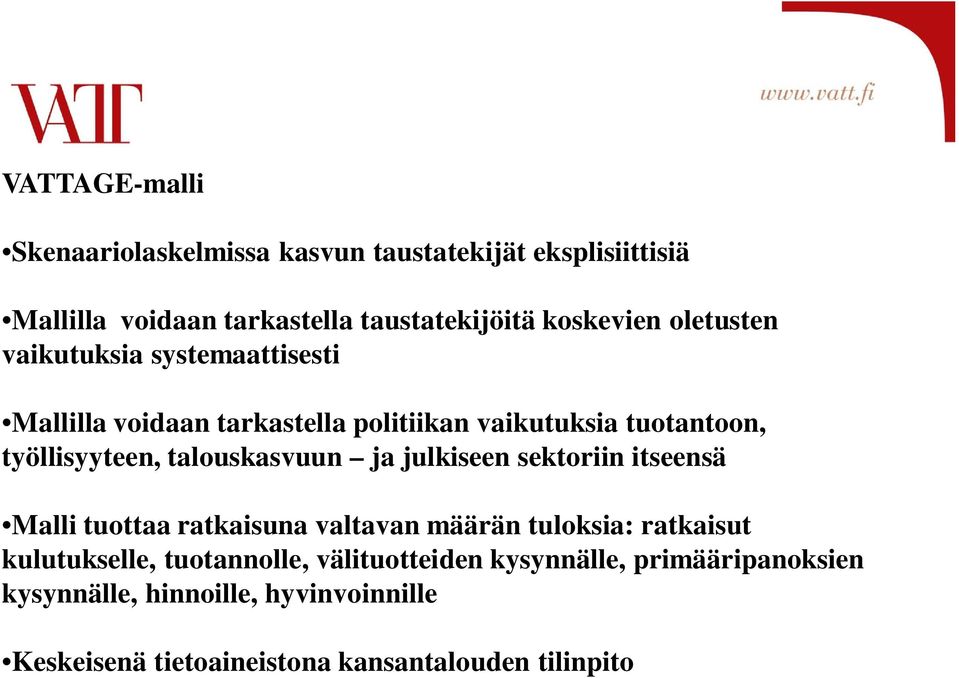 VATT

www.vatt.fi

VATTAGE-malli

•Skenaariolaskelmissa kasvun taustatekijät eksplisiittisiä

•Mallilla voidaan tarkastella taustatekijöitä koskevien oletusten vaikutuksia systemaattisesti

•Mallilla voidaan tarkastella politiikan vaikutuksia tuotantoon, työllisyyteen, talouskasvuun – ja julkiseen sektoriin itseensä

•Malli tuottaa ratkaisuna valtavan määrän tuloksia: ratkaisut kulutukselle, tuotannolle, välituotteiden kysynnälle, primääripanoksien kysynnälle, hinnoille, hyvinvoinnille

•Keskeisenä tietoaineistona kansantalouden tilinpito